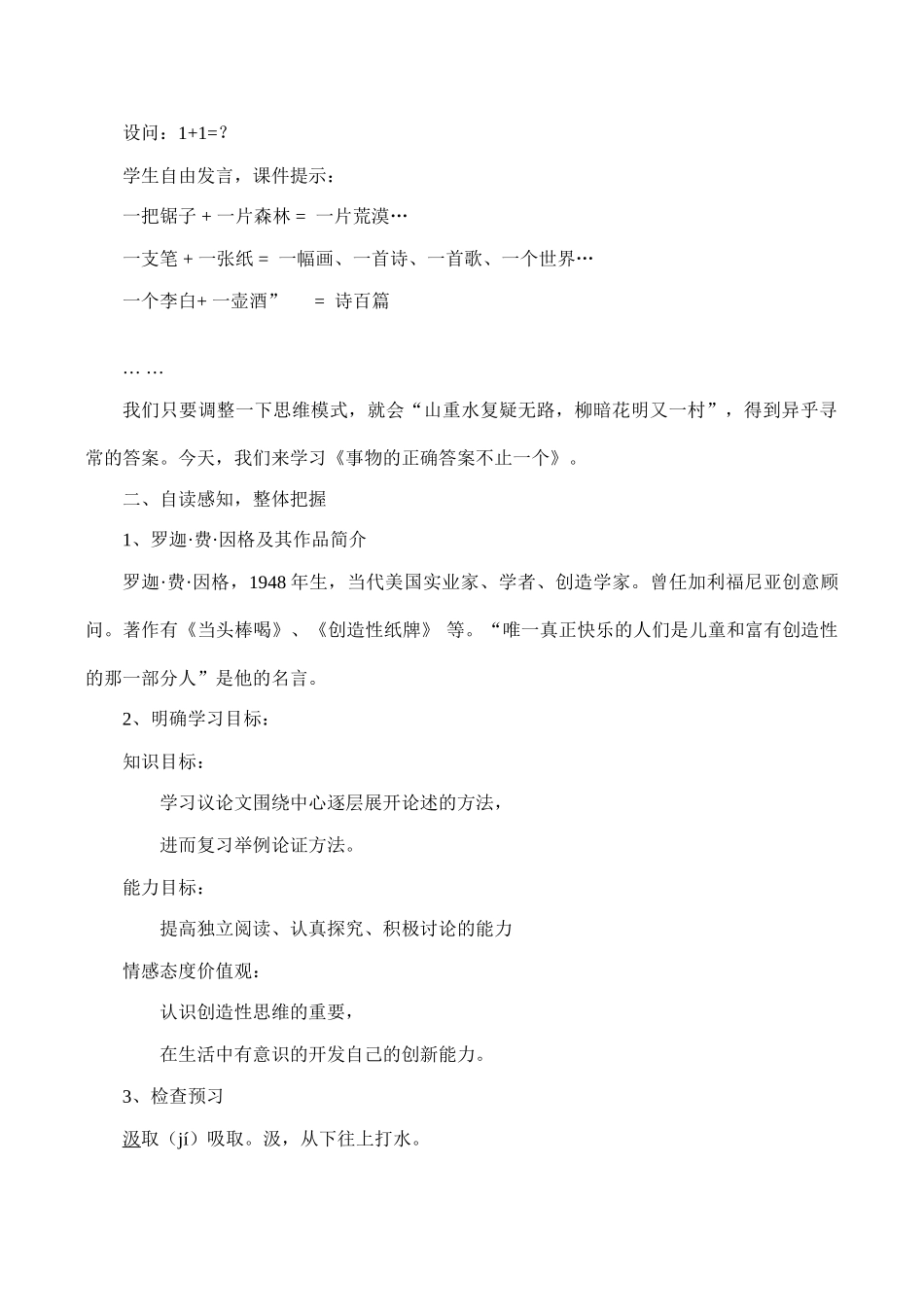 设问：1+1=?

学生自由发言，课件提示：

一把锯子 + 一片森林 = 一片荒漠…

一支笔 + 一张纸 = 一幅画、一首诗、一首歌、一个世界…

一个李白+ 一壶酒”　= 诗百篇

… …

我们只要调整一下思维模式，就会“山重水复疑无路，柳暗花明又一村”，得到异乎寻常的答案。今天，我们来学习《事物的正确答案不止一个》。

二、自读感知，整体把握

1、罗迦·费·因格及其作品简介

罗迦·费·因格，1948 年生，当代美国实业家、学者、创造学家。曾任加利福尼亚创意顾问。著作有《当头棒喝》、《创造性纸牌》 等。“唯一真正快乐的人们是儿童和富有创造性的那一部分人”是他的名言。

2、明确学习目标：

知识目标：

学习议论文围绕中心逐层展开论述的方法，

进而复习举例论证方法。

能力目标：

提高独立阅读、认真探究、积极讨论的能力

情感态度价值观：

认识创造性思维的重要，

在生活中有意识的开发自己的创新能力。

3、检查预习

汲取（jí）吸取。汲，从下往上打水。